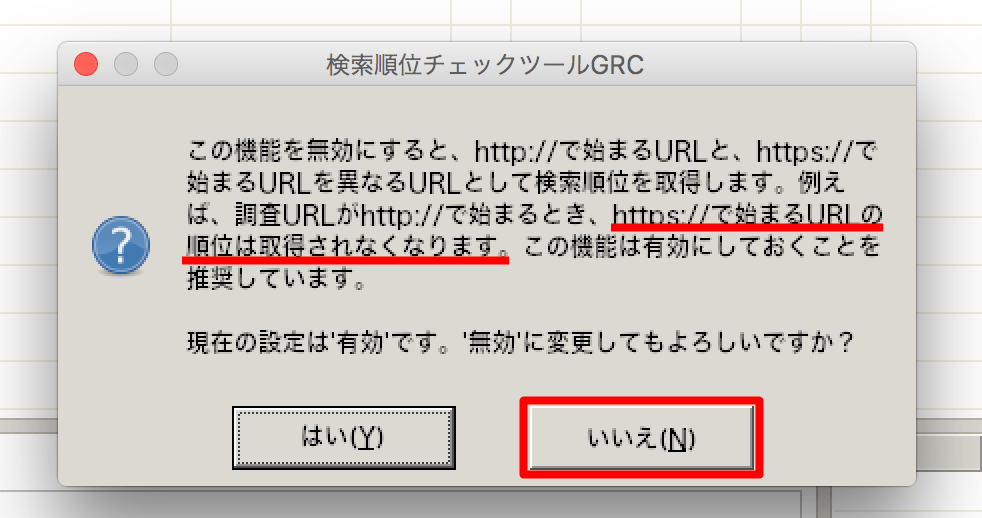 検索順位チェックツールGRC

この機能を無効にすると、http://で始まるURLと、https://で始まるURLを異なるURLとして検索順位を取得します。例えば、調査URLがhttp://で始まるとき、https://で始まるURLの順位は取得されなくなります。この機能は有効にしておくことを推奨しています。

現在の設定は'有効'です。'無効'に変更してもよろしいですか？

はい(Y)

いいえ(N)